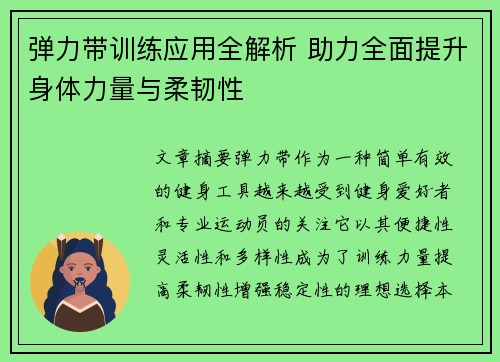 弹力带训练应用全解析 助力全面提升身体力量与柔韧性

文章摘要弹力带作为一种简单有效的健身工具越来越受到健身爱好者和专业运动员的关注它以其便捷性灵活性和多样性成为了训练力量提高柔韧性增强稳定性的理想选择本